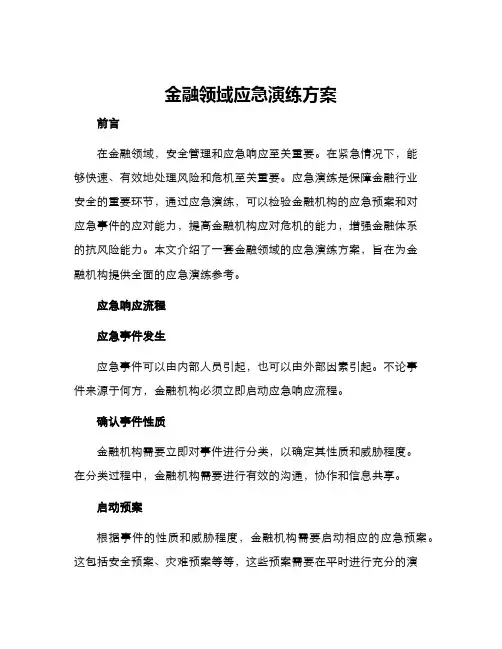 金融领域应急演练方案

前言

在金融领域，安全管理和应急响应至关重要。在紧急情况下，能够快速、有效地处理风险和危机至关重要。应急演练是保障金融行业安全的重要环节，通过应急演练，可以检验金融机构的应急预案和对应急事件的应对能力，提高金融机构应对危机的能力，增强金融体系的抗风险能力。本文介绍了一套金融领域的应急演练方案，旨在为金融机构提供全面的应急演练参考。

应急响应流程

应急事件发生

应急事件可以由内部人员引起，也可以由外部因素引起。不论事件来源于何方，金融机构必须立即启动应急响应流程。

确认事件性质

金融机构需要立即对事件进行分类，以确定其性质和威胁程度。在分类过程中，金融机构需要进行有效的沟通、协作和信息共享。

启动预案

根据事件的性质和威胁程度，金融机构需要启动相应的应急预案。这包括安全预案、灾难预案等等，这些预案需要在平时进行充分的演